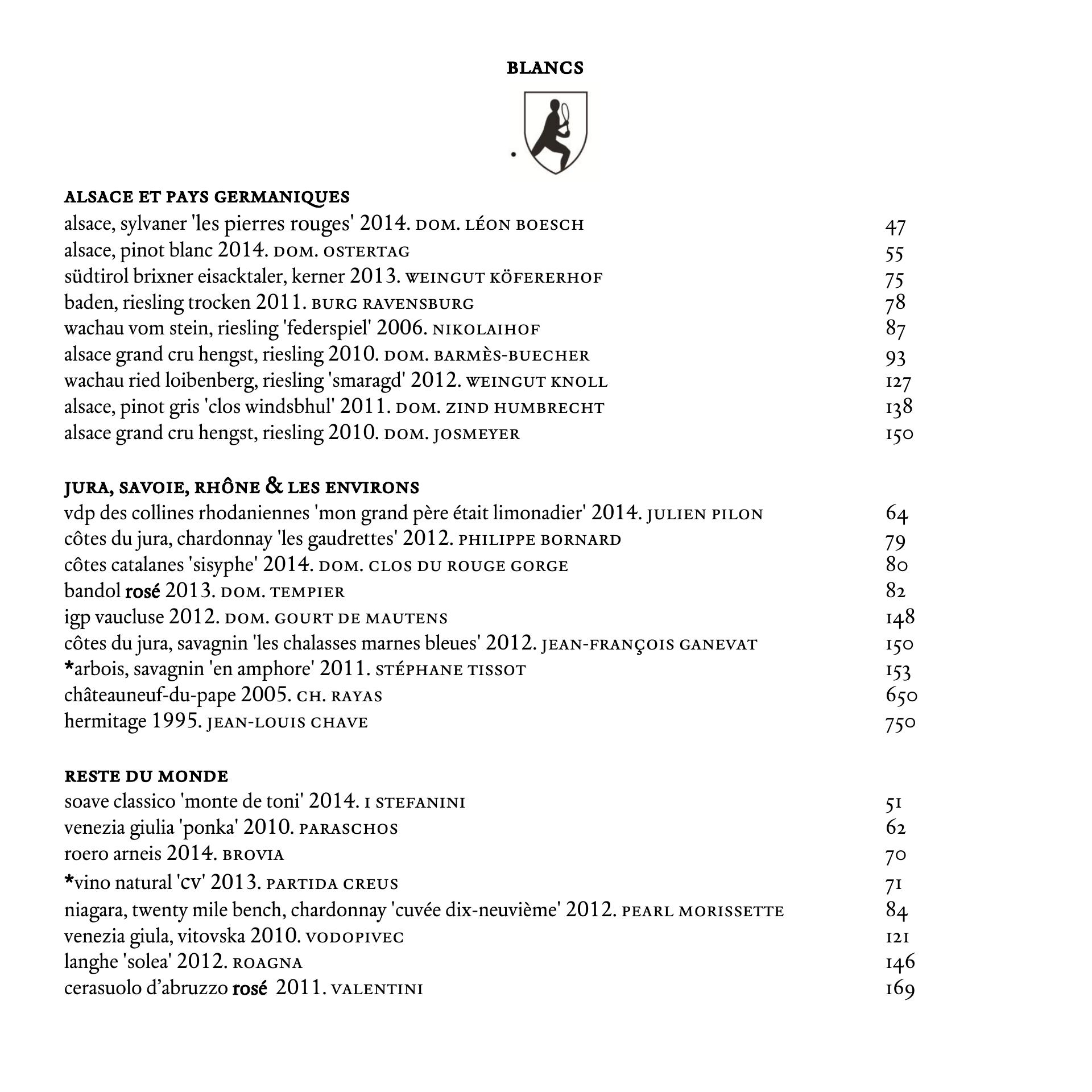 BLANCS

ALSACE ET PAYS GERMANIQUES
alsace, sylvaner 'les pierres rouges' 2014. DOM. LÉON BOESCH 47
alsace, pinot blanc 2014. DOM. OSTERTAG 55
südtirol brixner eisacktaler, kerner 2013. WEINGUT KÖFERERHOF 75
baden, riesling trocken 2011. BURG RAVENSBURG 78
wachau vom stein, riesling 'federspiel' 2006. NIKOLAIHOF 87
alsace grand cru hengst, riesling 2010. DOM. BARMÈS-BUECHER 93
wachau ried loibenberg, riesling 'smaragd' 2012. WEINGUT KNOLL 127
alsace, pinot gris 'clos windsbhul' 2011. DOM. ZIND HUMBRECHT 138
alsace grand cru hengst, riesling 2010. DOM. JOSMEYER 150

JURA, SAVOIE, RHÔNE & LES ENVIRONS
vdp des collines rhodaniennes 'mon grand père était limonadier' 2014. JULIEN PILON 64
côtes du jura, chardonnay 'les gaudrettes' 2012. PHILIPPE BORNARD 79
côtes catalanes 'sisyphe' 2014. DOM. CLOS DU ROUGE GORGE 80
bandol rosé 2013. DOM. TEMPIER 82
igp vaucluse 2012. DOM. GOURT DE MAUTENS 148
côtes du jura, savagnin 'les chalasses marnes bleues' 2012. JEAN-FRANÇOIS GANEVAT 150
*arbois, savagnin 'en amphore' 2011. STÉPHANE TISSOT 153
châteauneuf-du-pape 2005. CH. RAYAS 650
hermitage 1995. JEAN-LOUIS CHAVE 750

RESTE DU MONDE
soave classico 'monte de toni' 2014. I STEFANINI 51
venezia giulia 'ponka' 2010. PARASCHOS 62
roero arneis 2014. BROVIA 70
*vino natural 'cv' 2013. PARTIDA CREUS 71
niagara, twenty mile bench, chardonnay 'cuvée dix-neuvième' 2012. PEARL MORISSETTE 84
venezia giula, vitovska 2010. VODOPIVEC 121
langhe 'solea' 2012. ROAGNA 146
cerasuolo d'abruzzo rosé 2011. VALENTINI 169